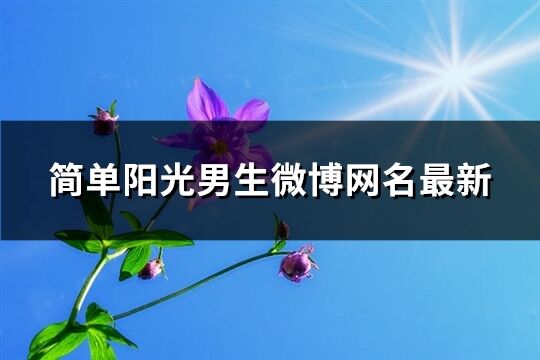 简单阳光男生微博网名最新